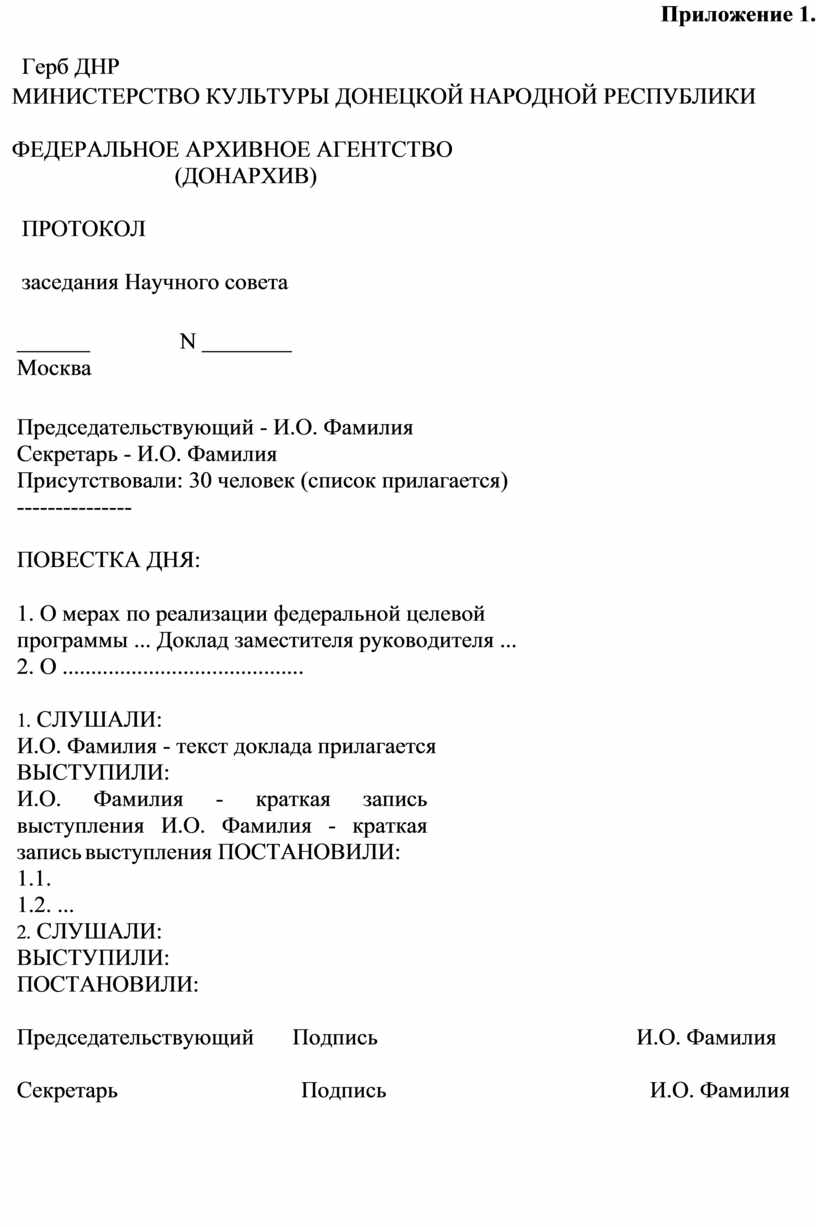 Приложение 1.

Герб ДНР
МИНИСТЕРСТВО КУЛЬТУРЫ ДОНЕЦКОЙ НАРОДНОЙ РЕСПУБЛИКИ

ФЕДЕРАЛЬНОЕ АРХИВНОЕ АГЕНТСТВО
(ДОНАРХИВ)

ПРОТОКОЛ

заседания Научного совета

_______ N ________
Москва

Председательствующий - И.О. Фамилия
Секретарь - И.О. Фамилия
Присутствовали: 30 человек (список прилагается)
---------------

ПОВЕСТКА ДНЯ:

1. О мерах по реализации федеральной целевой программы ... Доклад заместителя руководителя ...
2. О .........................................

1. СЛУШАЛИ:
И.О. Фамилия - текст доклада прилагается
ВЫСТУПИЛИ:
И.О. Фамилия - краткая запись выступления И.О. Фамилия - краткая запись выступления ПОСТАНОВИЛИ:
1.1.
1.2. ...
2. СЛУШАЛИ:
ВЫСТУПИЛИ:
ПОСТАНОВИЛИ:

Председательствующий Подпись И.О. Фамилия

Секретарь Подпись И.О. Фамилия